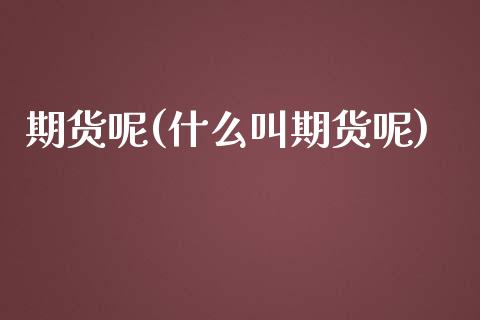 期货呢(什么叫期货呢)